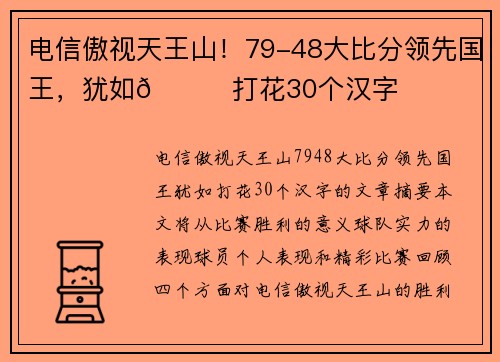 电信傲视天王山！79-48大比分领先国王，犹如ð　　打花30个汉字

电信傲视天王山7948大比分领先国王犹如打花30个汉字的文章摘要本文将从比赛胜利的意义球队实力的表现球员个人表现和精彩比赛回顾四个方面对电信傲视天王山的胜利